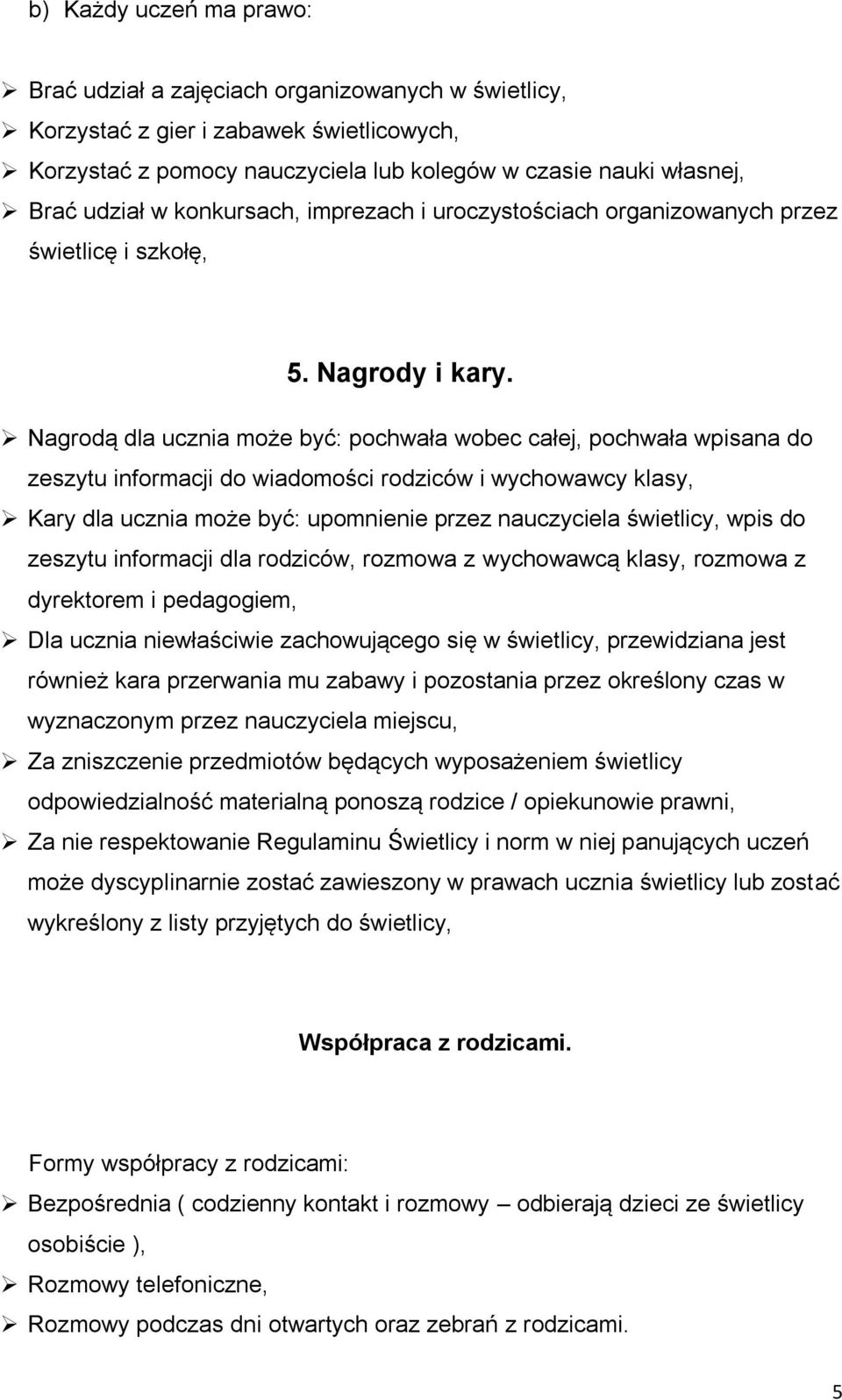 b) Każdy uczeń ma prawo:

➢ Brać udział a zajęciach organizowanych w świetlicy,
➢ Korzystać z gier i zabawek świetlicowych,
➢ Korzystać z pomocy nauczyciela lub kolegów w czasie nauki własnej,
➢ Brać udział w konkursach, imprezach i uroczystościach organizowanych przez świetlicę i szkołę,

5. Nagrody i kary.

➢ Nagrodą dla ucznia może być: pochwała wobec całej, pochwała wpisana do zeszytu informacji do wiadomości rodziców i wychowawcy klasy,
➢ Kary dla ucznia może być: upomnienie przez nauczyciela świetlicy, wpis do zeszytu informacji dla rodziców, rozmowa z wychowawcą klasy, rozmowa z dyrektorem i pedagogiem,
➢ Dla ucznia niewłaściwie zachowującego się w świetlicy, przewidziana jest również kara przerwania mu zabawy i pozostania przez określony czas w wyznaczonym przez nauczyciela miejscu,
➢ Za zniszczenie przedmiotów będących wyposażeniem świetlicy odpowiedzialność materialną ponoszą rodzice / opiekunowie prawni,
➢ Za nie respektowanie Regulaminu Świetlicy i norm w niej panujących uczeń może dyscyplinarnie zostać zawieszony w prawach ucznia świetlicy lub zostać wykreślony z listy przyjętych do świetlicy,

Współpraca z rodzicami.

Formy współpracy z rodzicami:
➢ Bezpośrednia ( codzienny kontakt i rozmowy – odbierają dzieci ze świetlicy osobiście ),
➢ Rozmowy telefoniczne,
➢ Rozmowy podczas dni otwartych oraz zebrań z rodzicami.

5